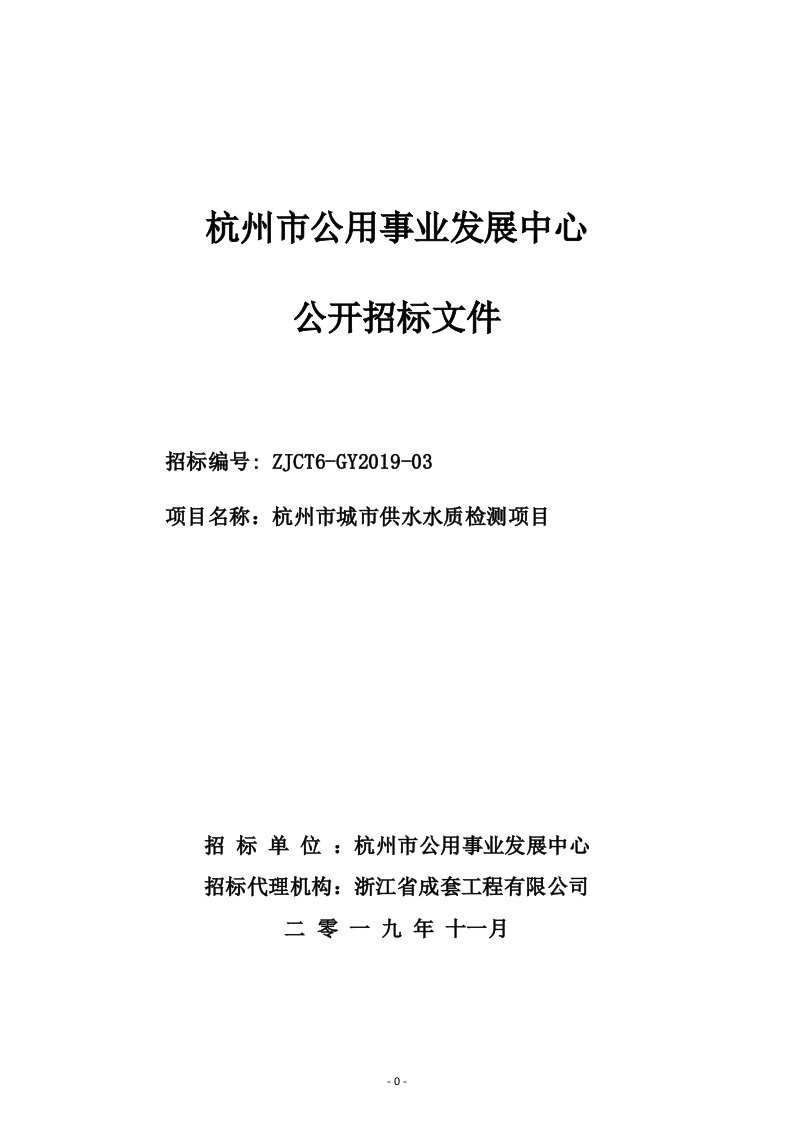 杭州市公用事业发展中心

公开招标文件

招标编号：ZJCT6-GY2019-03

项目名称：杭州市城市供水水质检测项目

招 标 单 位 ：杭州市公用事业发展中心

招标代理机构：浙江省成套工程有限公司

二 零 一 九 年 十一月

- 0 -